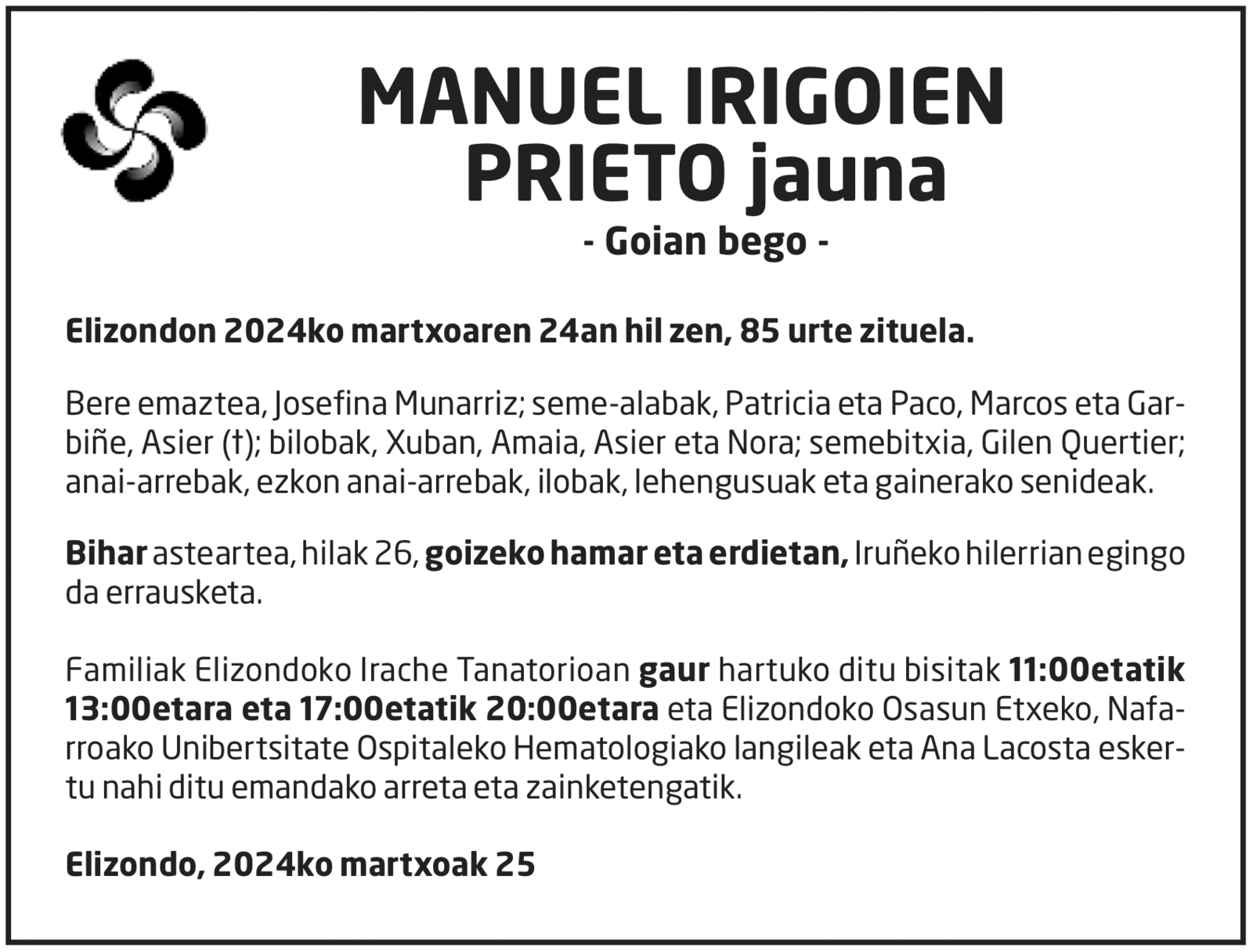 MANUEL IRIGOIEN PRIETO jauna

- Goian bego -

Elizondon 2024ko martxoaren 24an hil zen, 85 urte zituela.

Bere emaztea, Josefina Munarriz; seme-alabak, Patricia eta Paco, Marcos eta Garbiñe, Asier (†); bilobak, Xuban, Amaia, Asier eta Nora; semebitxia, Gilen Quertier; anai-arrebak, ezkon anai-arrebak, ilobak, lehengusuak eta gainerako senideak.

Bihar asteartea, hilak 26, goizeko hamar eta erdietan, Iruñeko hilerrian egingo da errausketa.

Familiak Elizondoko Irache Tanatorioan gaur hartuko ditu bisitak 11:00etatik 13:00etara eta 17:00etatik 20:00etara eta Elizondoko Osasun Etxeko, Nafarroako Unibertsitate Ospitaleko Hematologiako langileak eta Ana Lacosta eskertu nahi ditu emandako arreta eta zainketengatik.

Elizondo, 2024ko martxoak 25